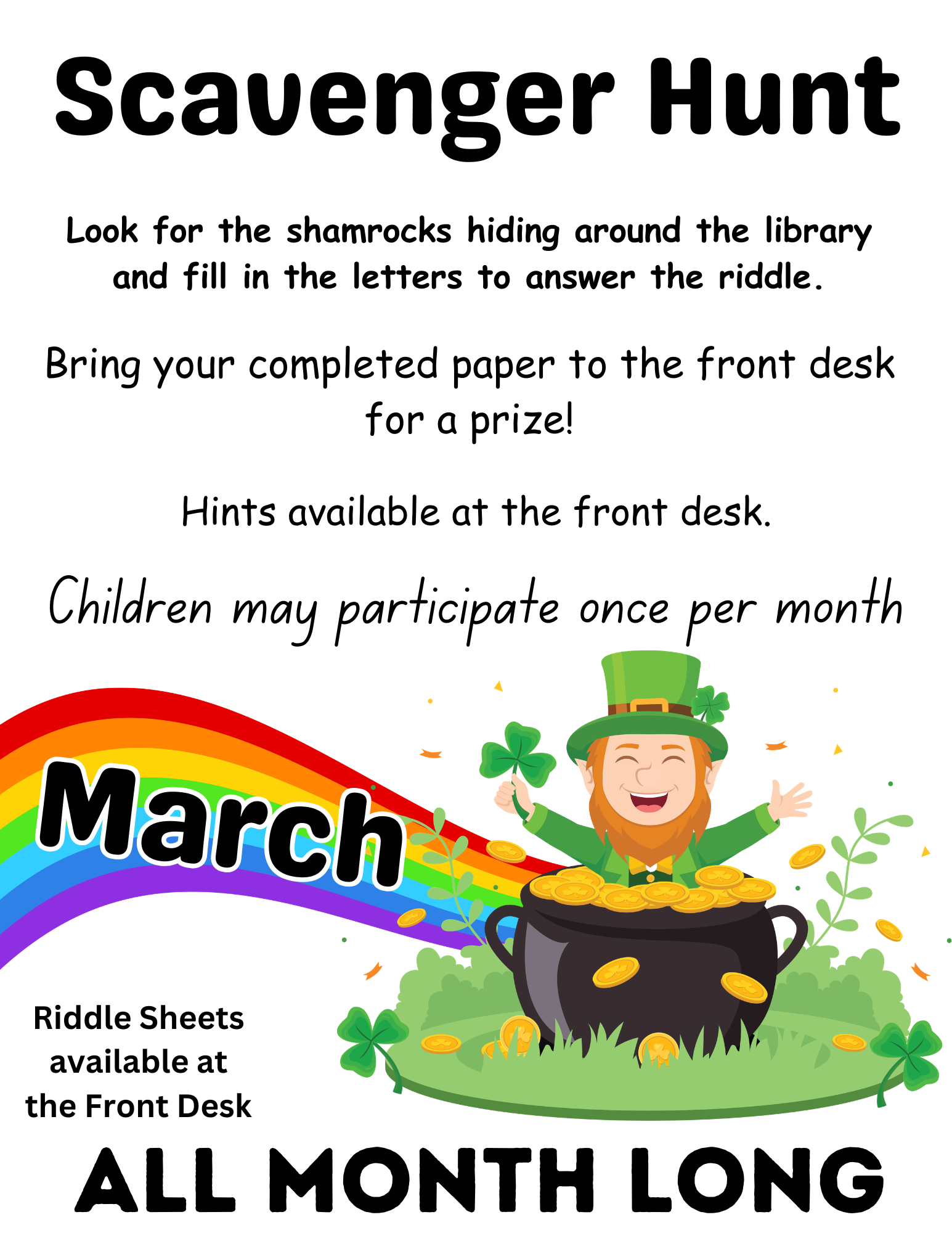 Scavenger Hunt

Look for the shamrocks hiding around the library and fill in the letters to answer the riddle.

Bring your completed paper to the front desk for a prize!

Hints available at the front desk.

Children may participate once per month

March

Riddle Sheets
available at
the Front Desk

ALL MONTH LONG